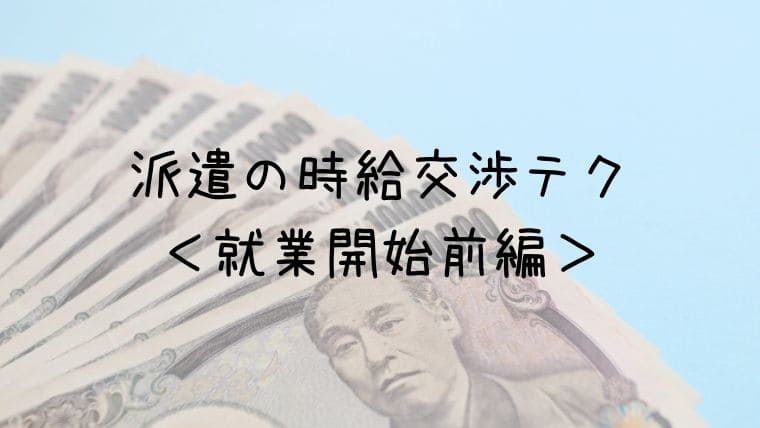 派遣の時給交渉テク
＜就業開始前編＞